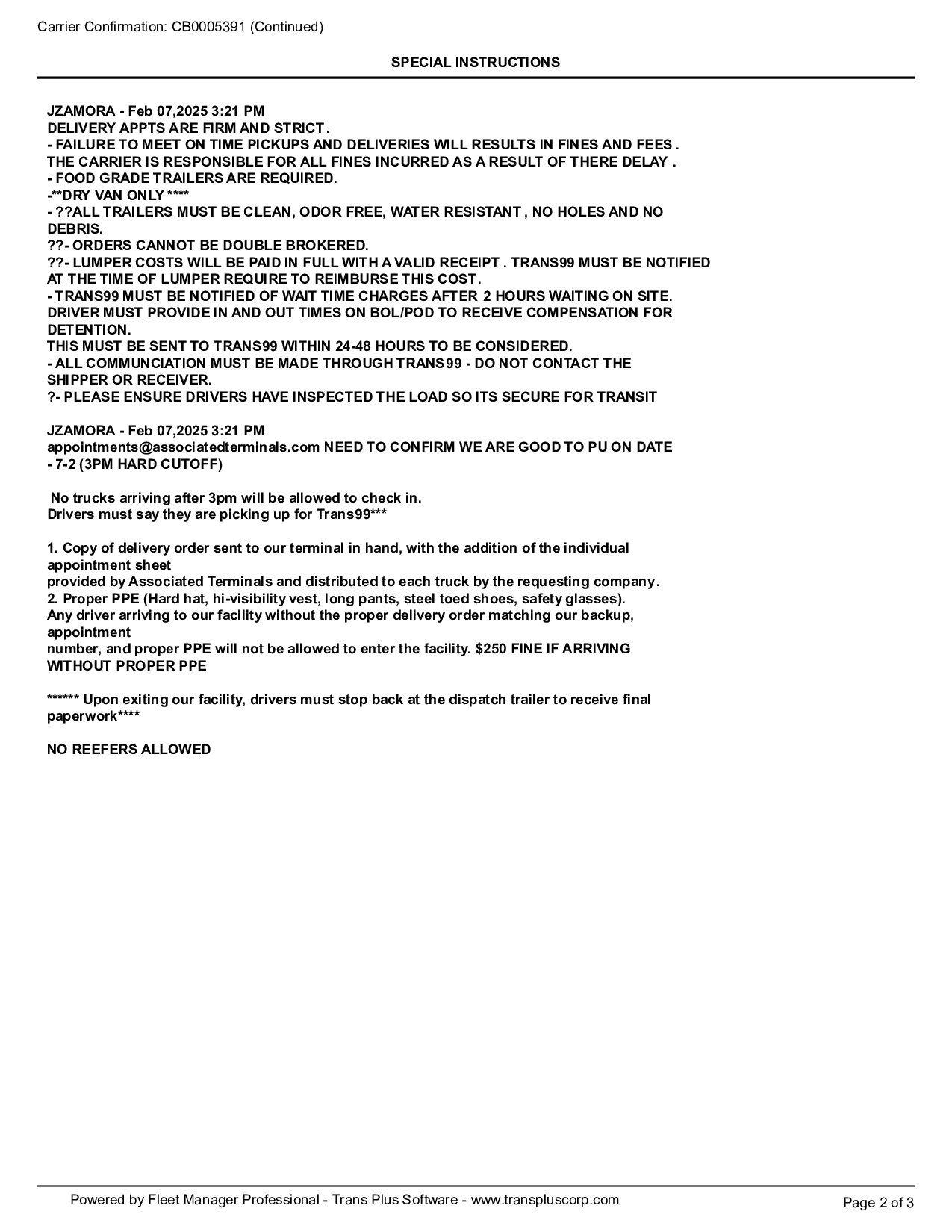 Carrier Confirmation: CB0005391 (Continued)

SPECIAL INSTRUCTIONS

JZAMORA - Feb 07,2025 3:21 PM
DELIVERY APPTS ARE FIRM AND STRICT.
- FAILURE TO MEET ON TIME PICKUPS AND DELIVERIES WILL RESULTS IN FINES AND FEES .
THE CARRIER IS RESPONSIBLE FOR ALL FINES INCURRED AS A RESULT OF THERE DELAY .
- FOOD GRADE TRAILERS ARE REQUIRED.
-**DRY VAN ONLY ****
- ??ALL TRAILERS MUST BE CLEAN, ODOR FREE, WATER RESISTANT , NO HOLES AND NO DEBRIS.
??- ORDERS CANNOT BE DOUBLE BROKERED.
??- LUMPER COSTS WILL BE PAID IN FULL WITH A VALID RECEIPT . TRANS99 MUST BE NOTIFIED AT THE TIME OF LUMPER REQUIRE TO REIMBURSE THIS COST.
- TRANS99 MUST BE NOTIFIED OF WAIT TIME CHARGES AFTER 2 HOURS WAITING ON SITE.
DRIVER MUST PROVIDE IN AND OUT TIMES ON BOL/POD TO RECEIVE COMPENSATION FOR DETENTION.
THIS MUST BE SENT TO TRANS99 WITHIN 24-48 HOURS TO BE CONSIDERED.
- ALL COMMUNCIATION MUST BE MADE THROUGH TRANS99 - DO NOT CONTACT THE SHIPPER OR RECEIVER.
?- PLEASE ENSURE DRIVERS HAVE INSPECTED THE LOAD SO ITS SECURE FOR TRANSIT

JZAMORA - Feb 07,2025 3:21 PM
appointments@associatedterminals.com NEED TO CONFIRM WE ARE GOOD TO PU ON DATE - 7-2 (3PM HARD CUTOFF)

No trucks arriving after 3pm will be allowed to check in.
Drivers must say they are picking up for Trans99***

1. Copy of delivery order sent to our terminal in hand, with the addition of the individual appointment sheet
provided by Associated Terminals and distributed to each truck by the requesting company.
2. Proper PPE (Hard hat, hi-visibility vest, long pants, steel toed shoes, safety glasses).
Any driver arriving to our facility without the proper delivery order matching our backup, appointment
number, and proper PPE will not be allowed to enter the facility. $250 FINE IF ARRIVING WITHOUT PROPER PPE

****** Upon exiting our facility, drivers must stop back at the dispatch trailer to receive final paperwork****

NO REEFERS ALLOWED

Powered by Fleet Manager Professional - Trans Plus Software - www.transpluscorp.com
Page 2 of 3